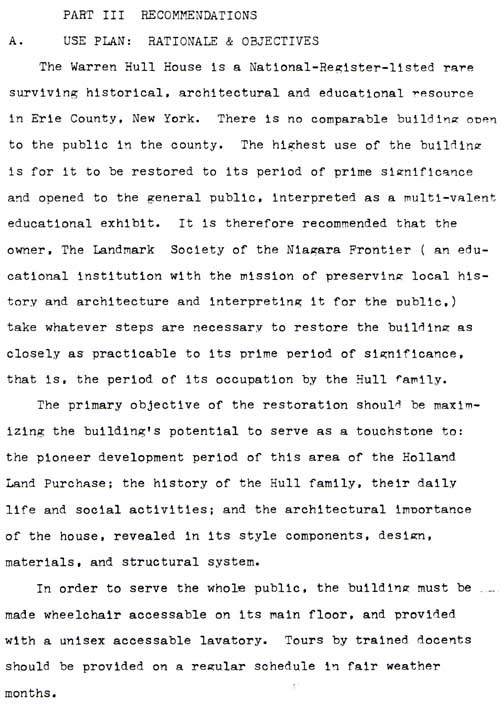 PART III RECOMMENDATIONS

A. USE PLAN: RATIONALE & OBJECTIVES

The Warren Hull House is a National-Register-listed rare surviving historical, architectural and educational resource in Erie County, New York. There is no comparable building open to the public in the county. The highest use of the building is for it to be restored to its period of prime significance and opened to the general public, interpreted as a multi-valent educational exhibit. It is therefore recommended that the owner, The Landmark Society of the Niagara Frontier ( an educational institution with the mission of preserving local history and architecture and interpreting it for the public,) take whatever steps are necessary to restore the building as closely as practicable to its prime period of significance, that is, the period of its occupation by the Hull family.

The primary objective of the restoration should be maximizing the building's potential to serve as a touchstone to: the pioneer development period of this area of the Holland Land Purchase; the history of the Hull family, their daily life and social activities; and the architectural importance of the house, revealed in its style components, design, materials, and structural system.

In order to serve the whole public, the building must be made wheelchair accessable on its main floor, and provided with a unisex accessable lavatory. Tours by trained docents should be provided on a regular schedule in fair weather months.